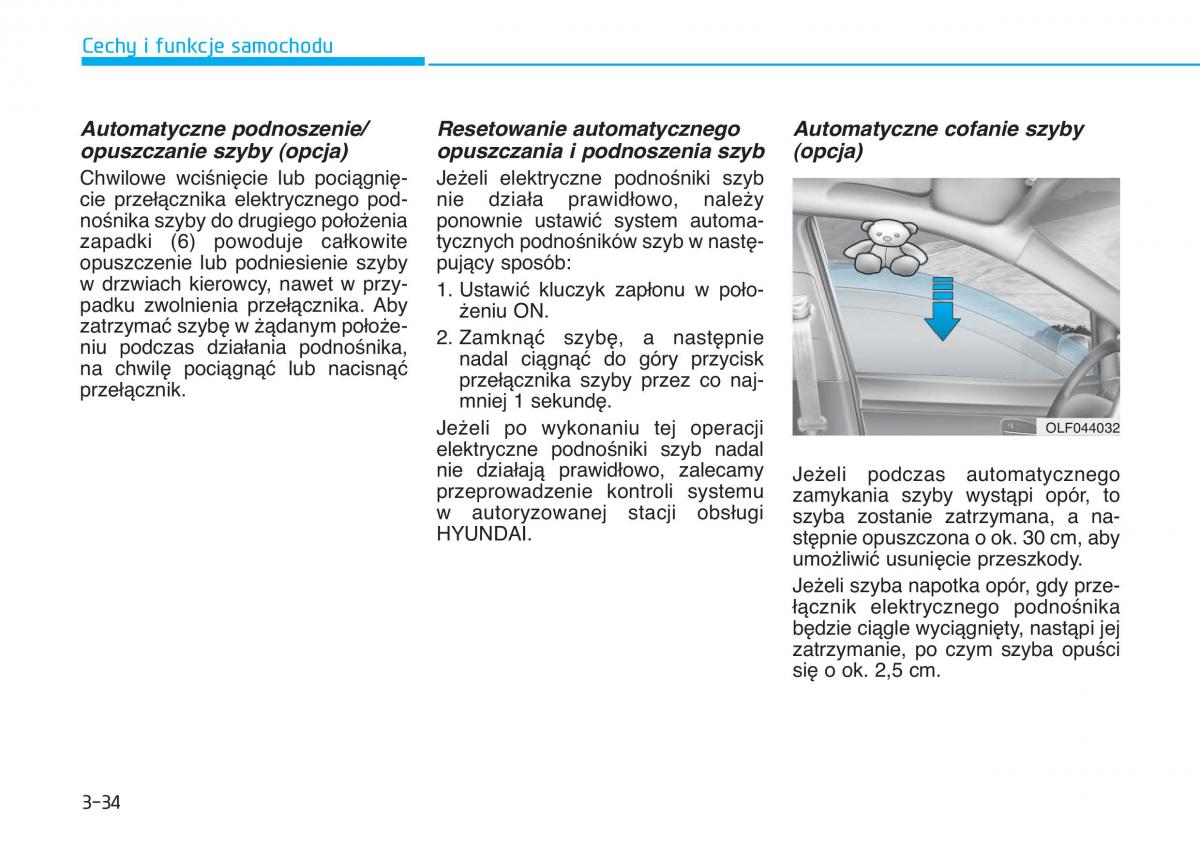 Cechy i funkcje samochodu

Automatyczne podnoszenie/ opuszczanie szyby (opcja)

Chwilowe wciśnięcie lub pociągnięcie przełącznika elektrycznego podnośnika szyby do drugiego położenia zapadki (6) powoduje całkowite opuszczenie lub podniesienie szyby w drzwiach kierowcy, nawet w przypadku zwolnienia przełącznika. Aby zatrzymać szybę w żądanym położeniu podczas działania podnośnika, na chwilę pociągnąć lub nacisnąć przełącznik.

Resetowanie automatycznego opuszczania i podnoszenia szyb

Jeżeli elektryczne podnośniki szyb nie działa prawidłowo, należy ponownie ustawić system automatycznych podnośników szyb w następujący sposób:

1. Ustawić kluczyk zapłonu w położeniu ON.
2. Zamknąć szybę, a następnie nadal ciągnąć do góry przycisk przełącznika szyby przez co najmniej 1 sekundę.

Jeżeli po wykonaniu tej operacji elektryczne podnośniki szyb nadal nie działają prawidłowo, zalecamy przeprowadzenie kontroli systemu w autoryzowanej stacji obsługi HYUNDAI.

Automatyczne cofanie szyby (opcja)

OLF044032

Jeżeli podczas automatycznego zamykania szyby wystąpi opór, to szyba zostanie zatrzymana, a następnie opuszczona o ok. 30 cm, aby umożliwić usunięcie przeszkody.

Jeżeli szyba napotka opór, gdy przełącznik elektrycznego podnośnika będzie ciągle wyciągnięty, nastąpi jej zatrzymanie, po czym szyba opuści się o ok. 2,5 cm.

3-34